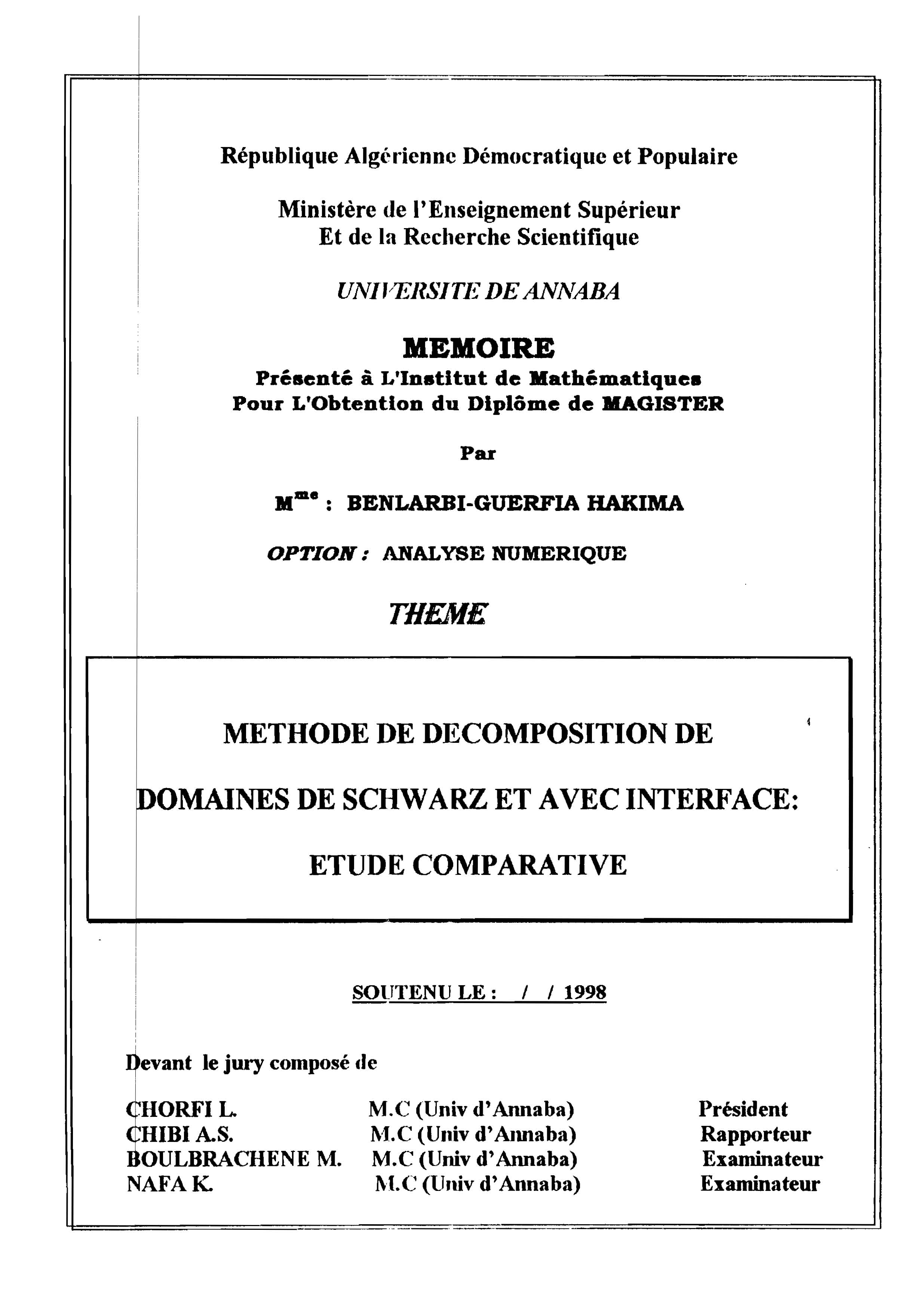 République Algérienne Démocratique et Populaire

Ministère de l'Enseignement Supérieur
Et de la Recherche Scientifique

UNIVERSITE DE ANNABA

MEMOIRE
Présenté à L'Institut de Mathématiques
Pour L'Obtention du Diplôme de MAGISTER

Par

M$^{me}$ : BENLARBI-GUERFIA HAKIMA

OPTION : ANALYSE NUMERIQUE

THEME

METHODE DE DECOMPOSITION DE

DOMAINES DE SCHWARZ ET AVEC INTERFACE:

ETUDE COMPARATIVE

SOUTENU LE : / / 1998

Devant le jury composé de

| | | |
|---|---|---|
| CHORFI L. | M.C (Univ d'Annaba) | Président |
| CHIBI A.S. | M.C (Univ d'Annaba) | Rapporteur |
| BOULBRACHENE M. | M.C (Univ d'Annaba) | Examinateur |
| NAFA K. | M.C (Univ d'Annaba) | Examinateur |